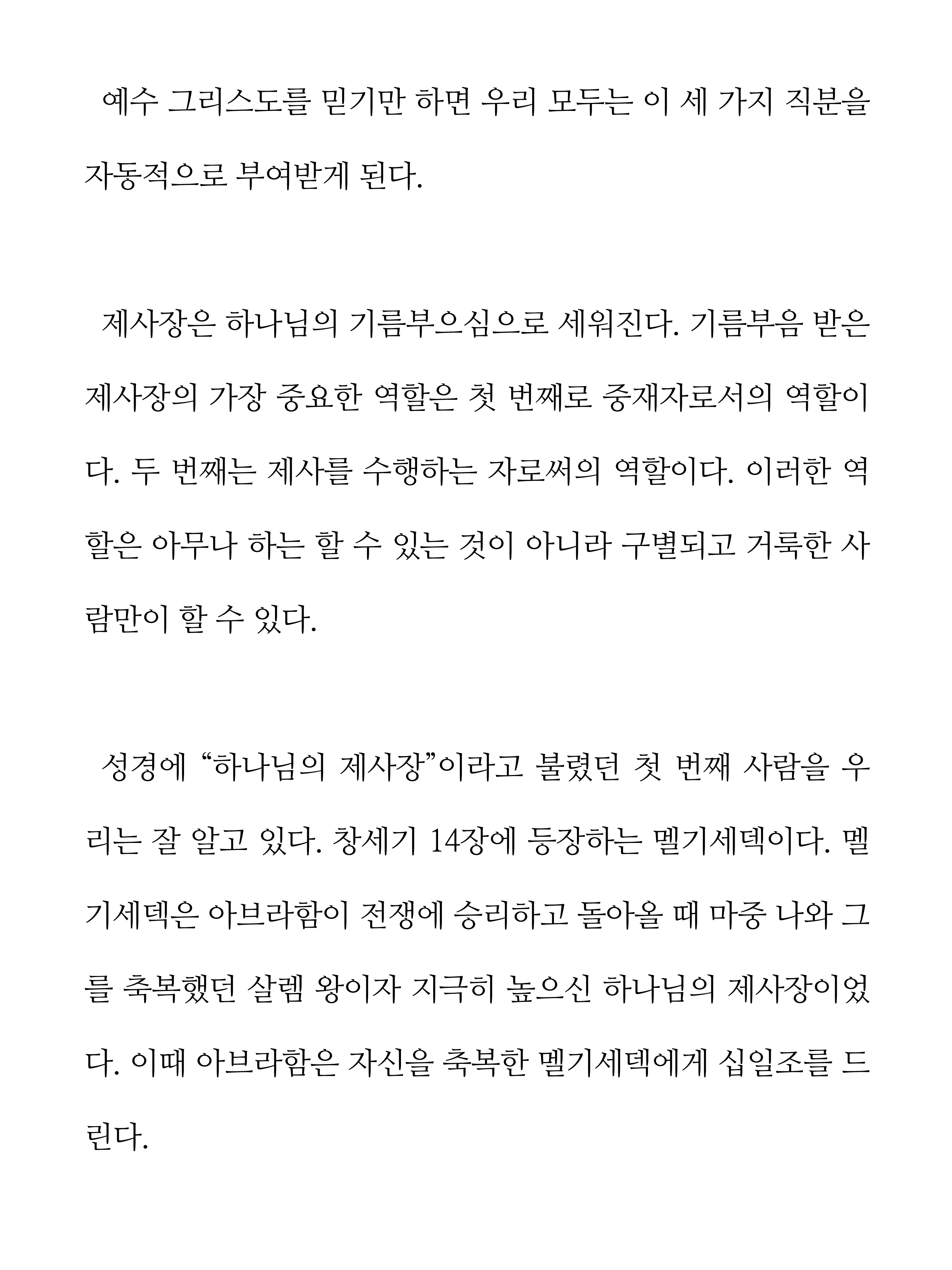 예수 그리스도를 믿기만 하면 우리 모두는 이 세 가지 직분을 자동적으로 부여받게 된다.

제사장은 하나님의 기름부으심으로 세워진다. 기름부음 받은 제사장의 가장 중요한 역할은 첫 번째로 중재자로서의 역할이다. 두 번째는 제사를 수행하는 자로써의 역할이다. 이러한 역할은 아무나 하는 할 수 있는 것이 아니라 구별되고 거룩한 사람만이 할 수 있다.

성경에 “하나님의 제사장”이라고 불렸던 첫 번째 사람을 우리는 잘 알고 있다. 창세기 14장에 등장하는 멜기세덱이다. 멜기세덱은 아브라함이 전쟁에 승리하고 돌아올 때 마중 나와 그를 축복했던 살렘 왕이자 지극히 높으신 하나님의 제사장이었다. 이때 아브라함은 자신을 축복한 멜기세덱에게 십일조를 드린다.